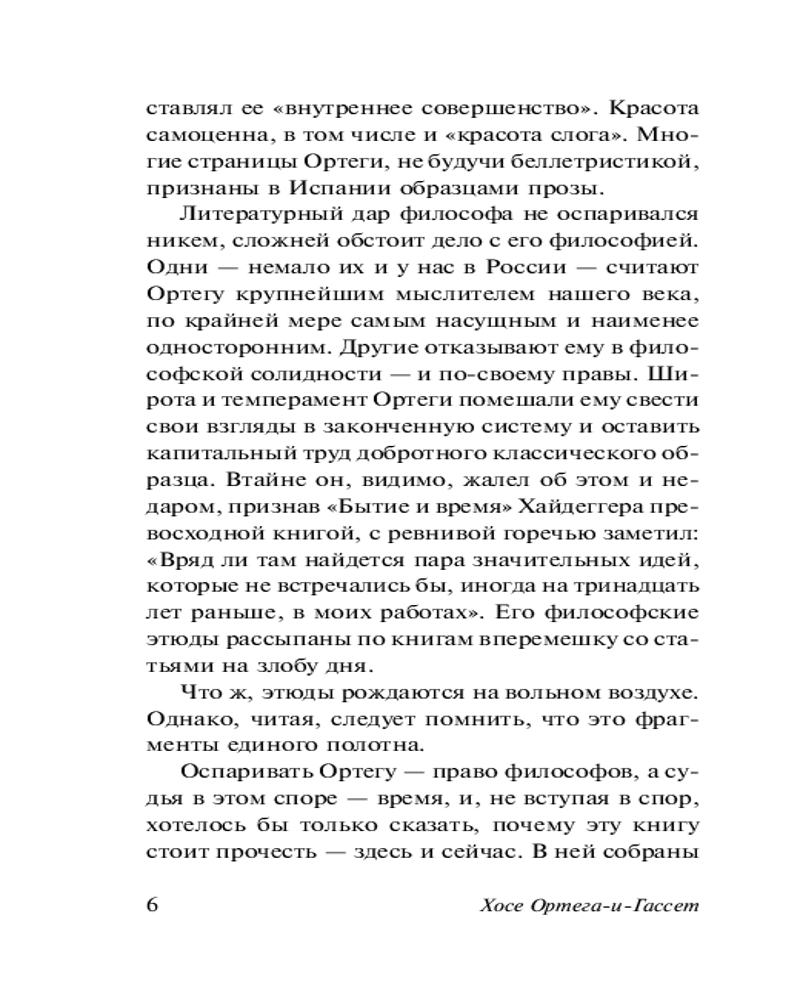 ставлял ее «внутреннее совершенство». Красота самоценна, в том числе и «красота слога». Многие страницы Ортеги, не будучи беллетристикой, признаны в Испании образцами прозы.

Литературный дар философа не оспаривался никем, сложней обстоит дело с его философией. Одни — немало их и у нас в России — считают Ортегу крупнейшим мыслителем нашего века, по крайней мере самым насущным и наименее односторонним. Другие отказывают ему в философской солидности — и по-своему правы. Широта и темперамент Ортеги помешали ему свести свои взгляды в законченную систему и оставить капитальный труд добротного классического образца. Втайне он, видимо, жалел об этом и недаром, признав «Бытие и время» Хайдеггера превосходной книгой, с ревнивой горечью заметил: «Вряд ли там найдется пара значительных идей, которые не встречались бы, иногда на тринадцать лет раньше, в моих работах». Его философские этюды рассыпаны по книгам вперемешку со статьями на злобу дня.

Что ж, этюды рождаются на вольном воздухе. Однако, читая, следует помнить, что это фрагменты единого полотна.

Оспаривать Ортегу — право философов, а судья в этом споре — время, и, не вступая в спор, хотелось бы только сказать, почему эту книгу стоит прочесть — здесь и сейчас. В ней собраны

6 Хосе Ортега-и-Гассет